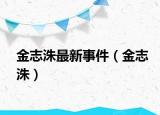 金志洙最新事件（金志洙）